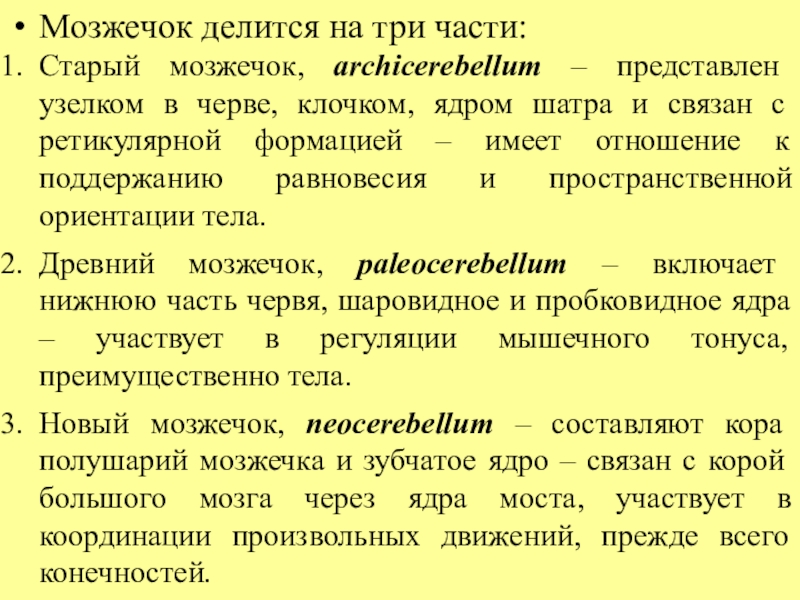 • Мозжечок делится на три части:

1. Старый мозжечок, archicerebellum – представлен узелком в черве, клочком, ядром шатра и связан с ретикулярной формацией – имеет отношение к поддержанию равновесия и пространственной ориентации тела.

2. Древний мозжечок, paleocerebellum – включает нижнюю часть червя, шаровидное и пробковидное ядра – участвует в регуляции мышечного тонуса, преимущественно тела.

3. Новый мозжечок, neocerebellum – составляют кора полушарий мозжечка и зубчатое ядро – связан с корой большого мозга через ядра моста, участвует в координации произвольных движений, прежде всего конечностей.